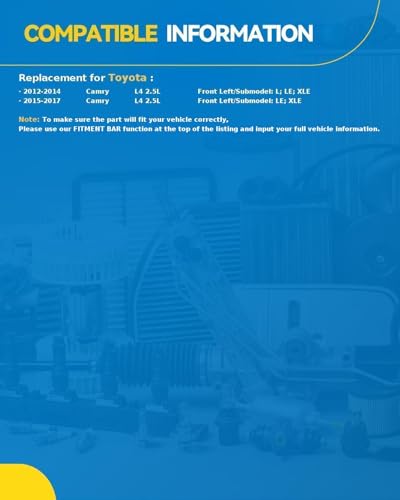 COMPATIBLE INFORMATION

Replacement for Toyota :

- 2012-2014 Camry L4 2.5L Front Left/Submodel: L; LE; XLE
- 2015-2017 Camry L4 2.5L Front Left/Submodel: LE; XLE

Note: To make sure the part will fit your vehicle correctly,
Please use our FITMENT BAR function at the top of the listing and input your full vehicle information.